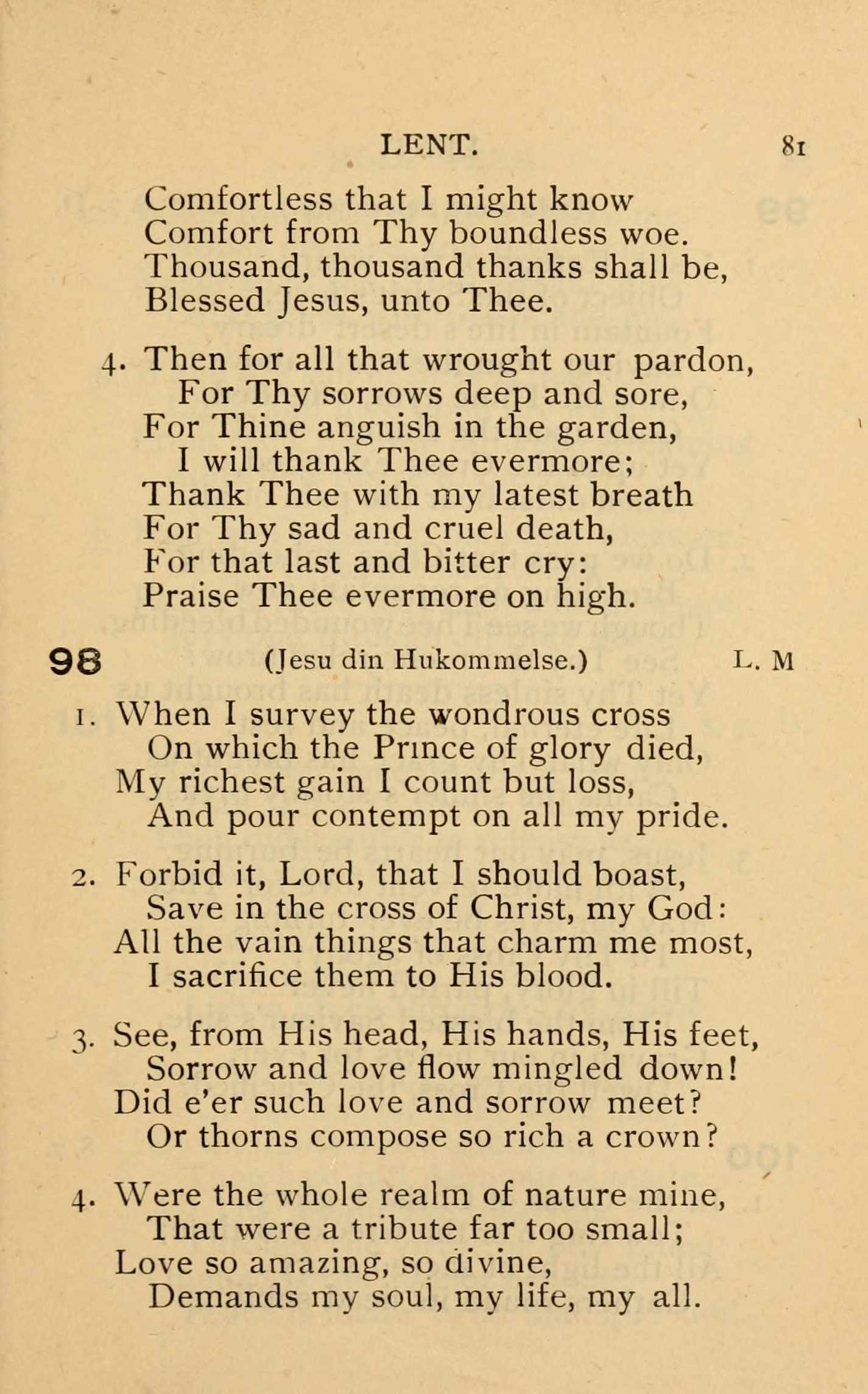 LENT. 81

Comfortless that I might know
Comfort from Thy boundless woe.
Thousand, thousand thanks shall be,
Blessed Jesus, unto Thee.

4. Then for all that wrought our pardon,
For Thy sorrows deep and sore,
For Thine anguish in the garden,
I will thank Thee evermore;
Thank Thee with my latest breath
For Thy sad and cruel death,
For that last and bitter cry:
Praise Thee evermore on high.

98 (Jesu din Hukommelse.) L. M

1. When I survey the wondrous cross
On which the Prince of glory died,
My richest gain I count but loss,
And pour contempt on all my pride.

2. Forbid it, Lord, that I should boast,
Save in the cross of Christ, my God:
All the vain things that charm me most,
I sacrifice them to His blood.

3. See, from His head, His hands, His feet,
Sorrow and love flow mingled down!
Did e'er such love and sorrow meet?
Or thorns compose so rich a crown?

4. Were the whole realm of nature mine,
That were a tribute far too small;
Love so amazing, so divine,
Demands my soul, my life, my all.